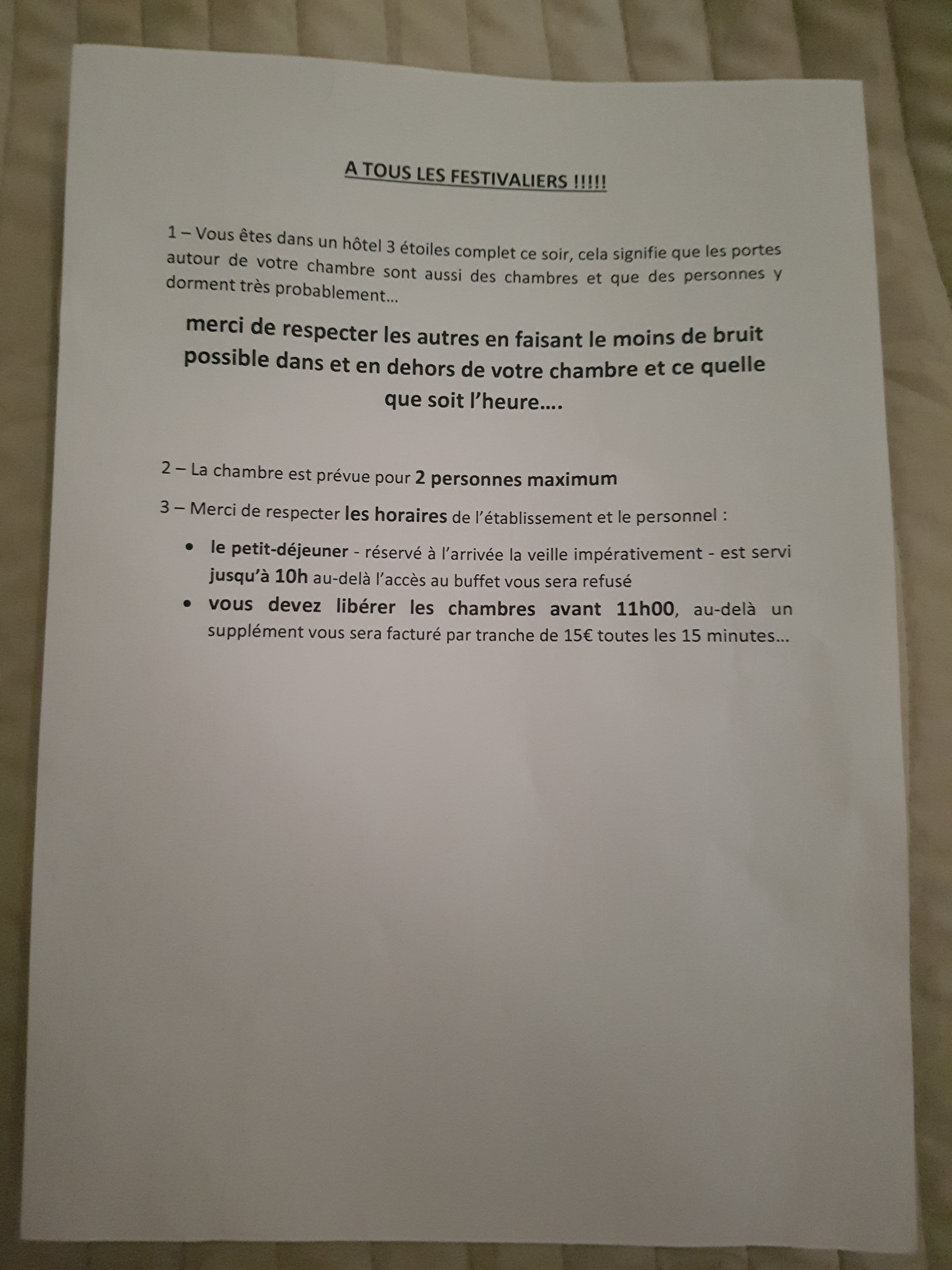 A TOUS LES FESTIVALIERS !!!!!

1 – Vous êtes dans un hôtel 3 étoiles complet ce soir, cela signifie que les portes autour de votre chambre sont aussi des chambres et que des personnes y dorment très probablement…

merci de respecter les autres en faisant le moins de bruit possible dans et en dehors de votre chambre et ce quelle que soit l'heure….

2 – La chambre est prévue pour 2 personnes maximum

3 – Merci de respecter les horaires de l'établissement et le personnel :

• le petit-déjeuner - réservé à l'arrivée la veille impérativement - est servi jusqu'à 10h au-delà l'accès au buffet vous sera refusé
• vous devez libérer les chambres avant 11h00, au-delà un supplément vous sera facturé par tranche de 15€ toutes les 15 minutes…